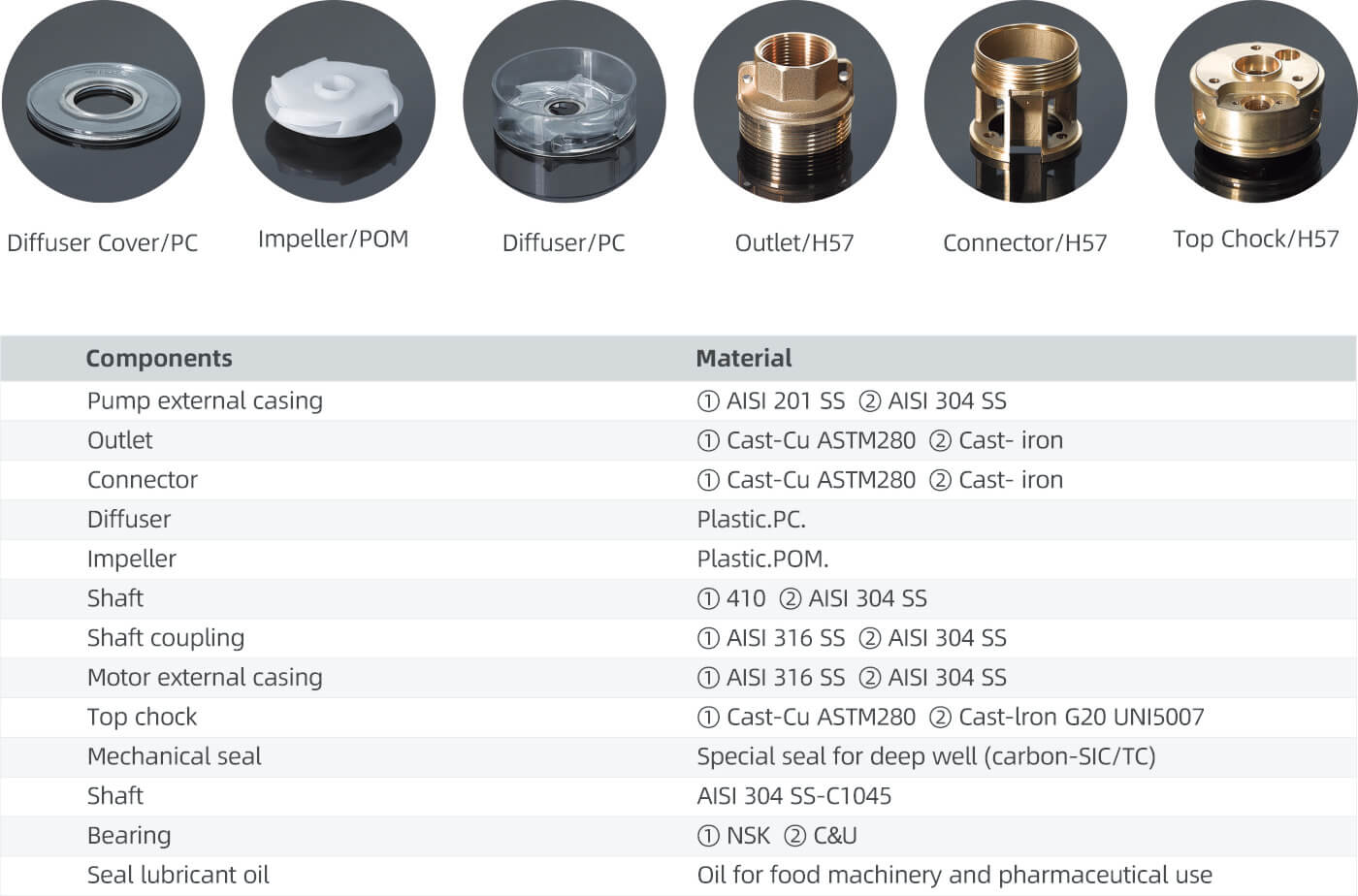 Diffuser Cover/PC

Impeller/POM

Diffuser/PC

Outlet/H57

Connector/H57

Top Chock/H57

| Components | Material |
|---|---|
| Pump external casing | ① AISI 201 SS ② AISI 304 SS |
| Outlet | ① Cast-Cu ASTM280 ② Cast- iron |
| Connector | ① Cast-Cu ASTM280 ② Cast- iron |
| Diffuser | Plastic.PC. |
| Impeller | Plastic.POM. |
| Shaft | ① 410 ② AISI 304 SS |
| Shaft coupling | ① AISI 316 SS ② AISI 304 SS |
| Motor external casing | ① AISI 316 SS ② AISI 304 SS |
| Top chock | ① Cast-Cu ASTM280 ② Cast-lron G20 UNI5007 |
| Mechanical seal | Special seal for deep well (carbon-SIC/TC) |
| Shaft | AISI 304 SS-C1045 |
| Bearing | ① NSK ② C&U |
| Seal lubricant oil | Oil for food machinery and pharmaceutical use |